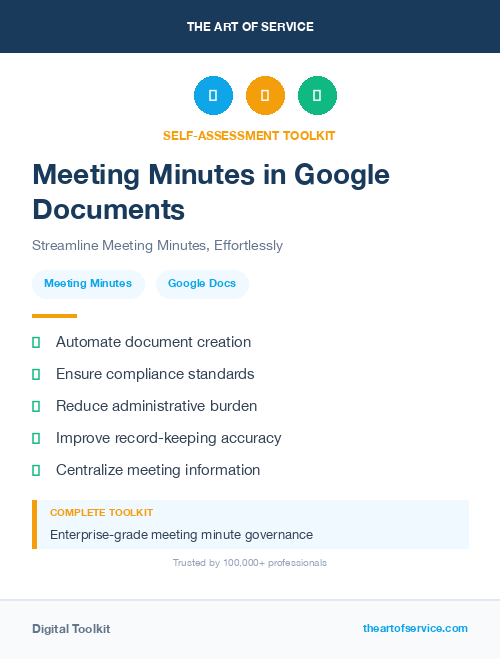 THE ART OF SERVICE

SELF-ASSESSMENT TOOLKIT

Meeting Minutes in Google Documents

Streamline Meeting Minutes, Effortlessly

Meeting Minutes
Google Docs

Automate document creation
Ensure compliance standards
Reduce administrative burden
Improve record-keeping accuracy
Centralize meeting information

COMPLETE TOOLKIT
Enterprise-grade meeting minute governance

Trusted by 100,000+ professionals

Digital Toolkit
theartofservice.com